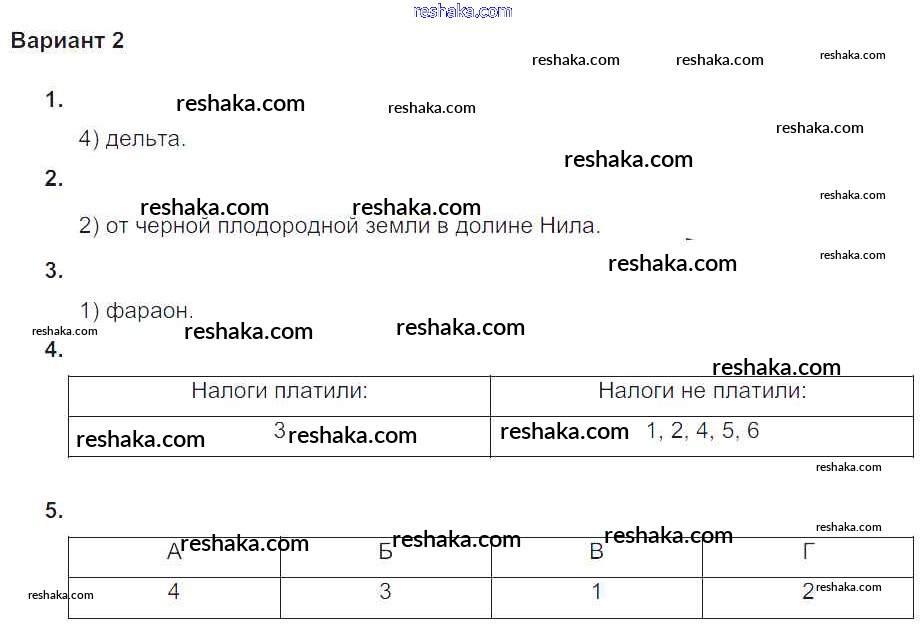 Вариант 2

1.

4) дельта.

2.

2) от черной плодородной земли в долине Нила.

3.

1) фараон.

4.

| Налоги платили: | Налоги не платили: |
|---|---|
| 3 | 1, 2, 4, 5, 6 |

5.

| А | Б | В | Г |
|---|---|---|---|
| 4 | 3 | 1 | 2 |

reshaka.com